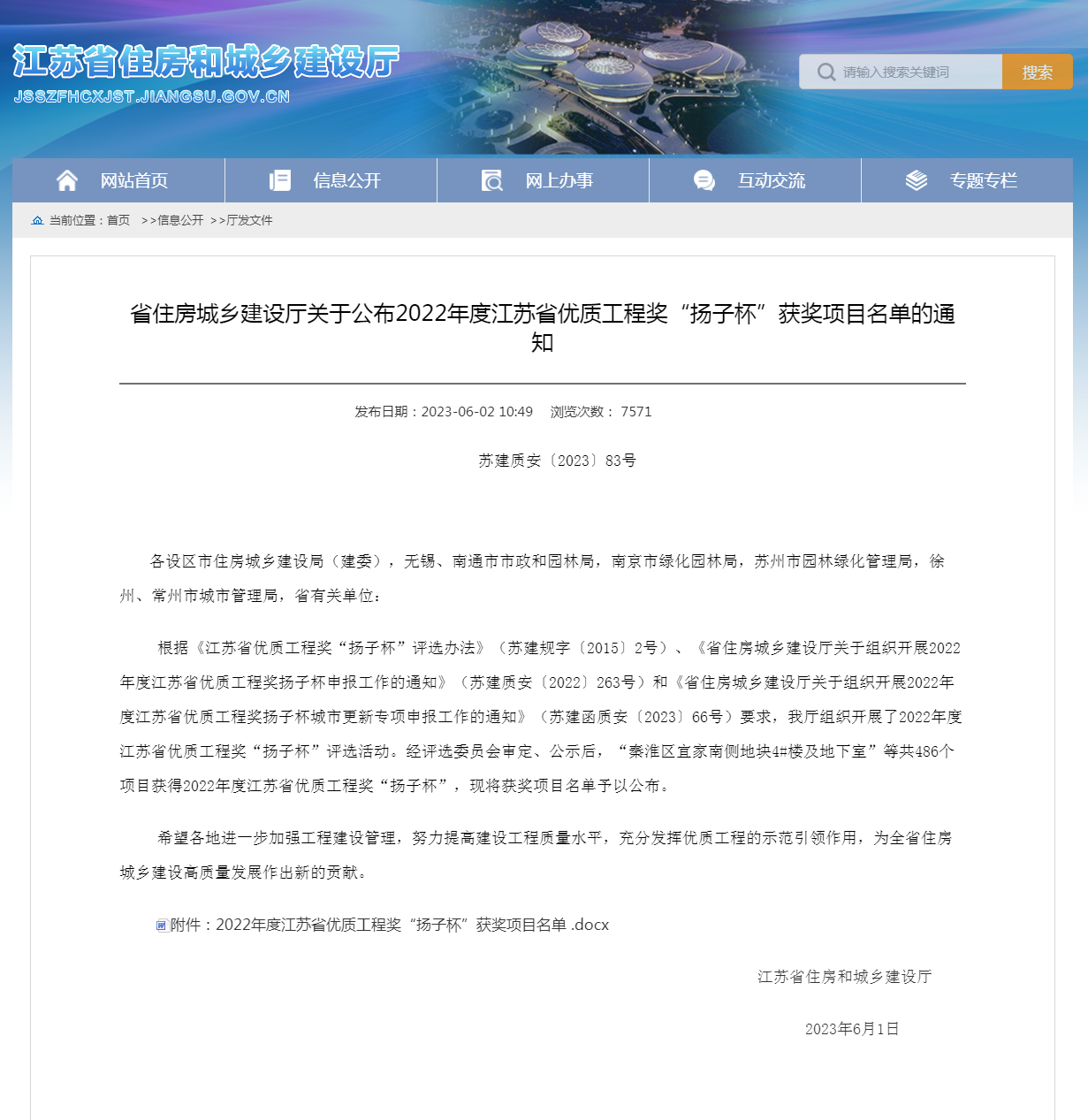 江苏省住房和城乡建设厅
JSSZFHCXJST.JIANGSU.GOV.CN

请输入搜索关键词
搜索

网站首页
信息公开
网上办事
互动交流
专题专栏

当前位置：首页 >>信息公开 >>厅发文件

省住房城乡建设厅关于公布2022年度江苏省优质工程奖“扬子杯”获奖项目名单的通知

发布日期：2023-06-02 10:49 浏览次数： 7571

苏建质安〔2023〕83号

各设区市住房城乡建设局（建委），无锡、南通市市政和园林局，南京市绿化园林局，苏州市园林绿化管理局，徐州、常州市城市管理局，省有关单位：

根据《江苏省优质工程奖“扬子杯”评选办法》（苏建规字〔2015〕2号）、《省住房城乡建设厅关于组织开展2022年度江苏省优质工程奖扬子杯申报工作的通知》（苏建质安〔2022〕263号）和《省住房城乡建设厅关于组织开展2022年度江苏省优质工程奖扬子杯城市更新专项申报工作的通知》（苏建函质安〔2023〕66号）要求，我厅组织开展了2022年度江苏省优质工程奖“扬子杯”评选活动。经评选委员会审定、公示后，“秦淮区宜家南侧地块4#楼及地下室”等共486个项目获得2022年度江苏省优质工程奖“扬子杯”，现将获奖项目名单予以公布。

希望各地进一步加强工程建设管理，努力提高建设工程质量水平，充分发挥优质工程的示范引领作用，为全省住房城乡建设高质量发展作出新的贡献。

附件：2022年度江苏省优质工程奖“扬子杯”获奖项目名单 .docx

江苏省住房和城乡建设厅

2023年6月1日